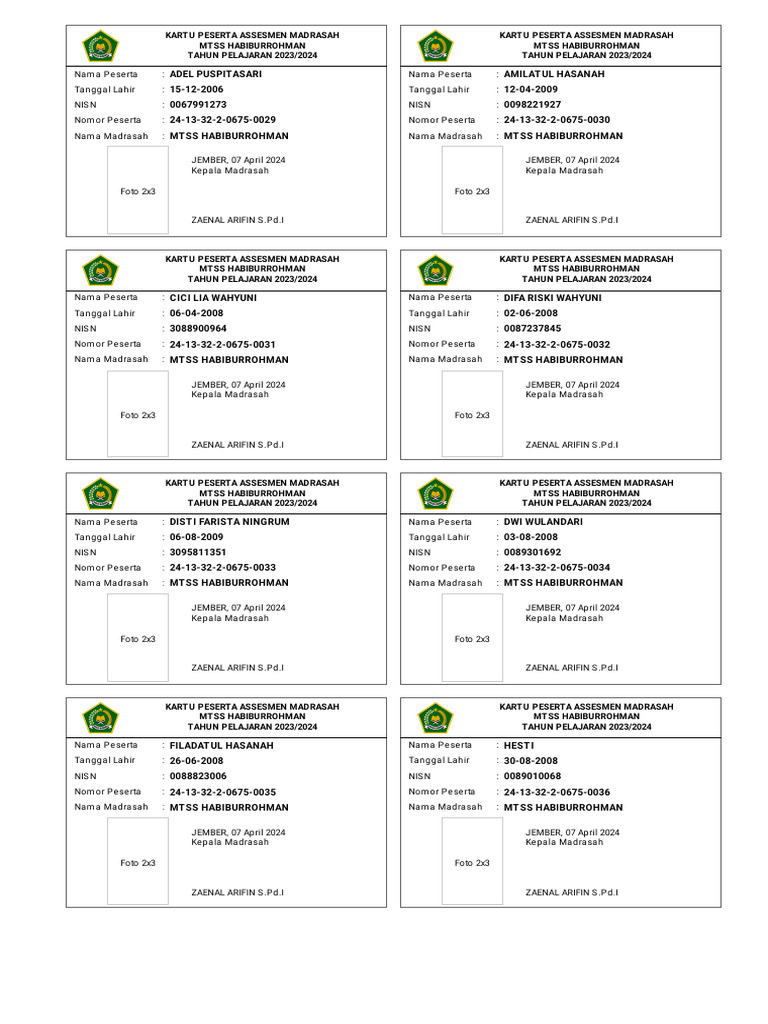 KARTU PESERTA ASSESMEN MADRASAH
MTSS HABIBURROHMAN
TAHUN PELAJARAN 2023/2024

Nama Peserta : ADEL PUSPITASARI
Tanggal Lahir : 15-12-2006
NISN : 0067991273
Nomor Peserta : 24-13-32-2-0675-0029
Nama Madrasah : MTSS HABIBURROHMAN

Foto 2x3

JEMBER, 07 April 2024
Kepala Madrasah

ZAENAL ARIFIN S.Pd.I

KARTU PESERTA ASSESMEN MADRASAH
MTSS HABIBURROHMAN
TAHUN PELAJARAN 2023/2024

Nama Peserta : AMILATUL HASANAH
Tanggal Lahir : 12-04-2009
NISN : 0098221927
Nomor Peserta : 24-13-32-2-0675-0030
Nama Madrasah : MTSS HABIBURROHMAN

Foto 2x3

JEMBER, 07 April 2024
Kepala Madrasah

ZAENAL ARIFIN S.Pd.I

KARTU PESERTA ASSESMEN MADRASAH
MTSS HABIBURROHMAN
TAHUN PELAJARAN 2023/2024

Nama Peserta : CICI LIA WAHYUNI
Tanggal Lahir : 06-04-2008
NISN : 3088900964
Nomor Peserta : 24-13-32-2-0675-0031
Nama Madrasah : MTSS HABIBURROHMAN

Foto 2x3

JEMBER, 07 April 2024
Kepala Madrasah

ZAENAL ARIFIN S.Pd.I

KARTU PESERTA ASSESMEN MADRASAH
MTSS HABIBURROHMAN
TAHUN PELAJARAN 2023/2024

Nama Peserta : DIFA RISKI WAHYUNI
Tanggal Lahir : 02-06-2008
NISN : 0087237845
Nomor Peserta : 24-13-32-2-0675-0032
Nama Madrasah : MTSS HABIBURROHMAN

Foto 2x3

JEMBER, 07 April 2024
Kepala Madrasah

ZAENAL ARIFIN S.Pd.I

KARTU PESERTA ASSESMEN MADRASAH
MTSS HABIBURROHMAN
TAHUN PELAJARAN 2023/2024

Nama Peserta : DISTI FARISTA NINGRUM
Tanggal Lahir : 06-08-2009
NISN : 3095811351
Nomor Peserta : 24-13-32-2-0675-0033
Nama Madrasah : MTSS HABIBURROHMAN

Foto 2x3

JEMBER, 07 April 2024
Kepala Madrasah

ZAENAL ARIFIN S.Pd.I

KARTU PESERTA ASSESMEN MADRASAH
MTSS HABIBURROHMAN
TAHUN PELAJARAN 2023/2024

Nama Peserta : DWI WULANDARI
Tanggal Lahir : 03-08-2008
NISN : 0089301692
Nomor Peserta : 24-13-32-2-0675-0034
Nama Madrasah : MTSS HABIBURROHMAN

Foto 2x3

JEMBER, 07 April 2024
Kepala Madrasah

ZAENAL ARIFIN S.Pd.I

KARTU PESERTA ASSESMEN MADRASAH
MTSS HABIBURROHMAN
TAHUN PELAJARAN 2023/2024

Nama Peserta : FILADATUL HASANAH
Tanggal Lahir : 26-06-2008
NISN : 0088823006
Nomor Peserta : 24-13-32-2-0675-0035
Nama Madrasah : MTSS HABIBURROHMAN

Foto 2x3

JEMBER, 07 April 2024
Kepala Madrasah

ZAENAL ARIFIN S.Pd.I

KARTU PESERTA ASSESMEN MADRASAH
MTSS HABIBURROHMAN
TAHUN PELAJARAN 2023/2024

Nama Peserta : HESTI
Tanggal Lahir : 30-08-2008
NISN : 0089010068
Nomor Peserta : 24-13-32-2-0675-0036
Nama Madrasah : MTSS HABIBURROHMAN

Foto 2x3

JEMBER, 07 April 2024
Kepala Madrasah

ZAENAL ARIFIN S.Pd.I